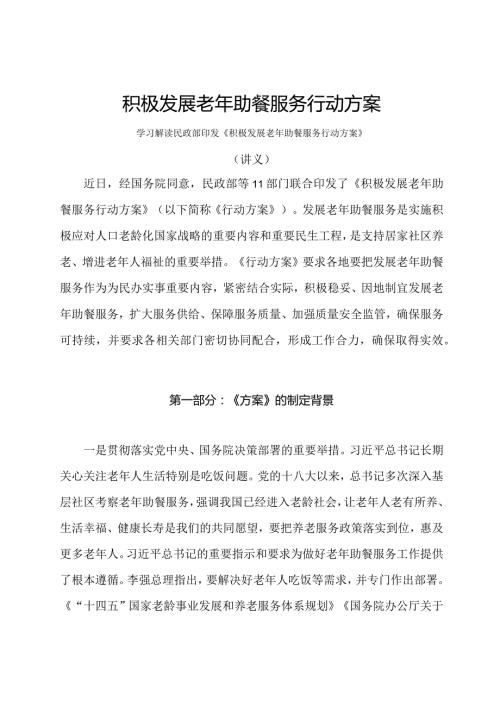 积极发展老年助餐服务行动方案

学习解读民政部印发《积极发展老年助餐服务行动方案》

（讲义）

近日，经国务院同意，民政部等11部门联合印发了《积极发展老年助餐服务行动方案》（以下简称《行动方案》）。发展老年助餐服务是实施积极应对人口老龄化国家战略的重要内容和重要民生工程，是支持居家社区养老、增进老年人福祉的重要举措。《行动方案》要求各地要把发展老年助餐服务作为为民办实事重要内容，紧密结合实际，积极稳妥、因地制宜发展老年助餐服务，扩大服务供给、保障服务质量、加强质量安全监管，确保服务可持续，并要求各相关部门密切协同配合，形成工作合力，确保取得实效。

第一部分：《方案》的制定背景

一是贯彻落实党中央、国务院决策部署的重要举措。习近平总书记长期关心关注老年人生活特别是吃饭问题。党的十八大以来，总书记多次深入基层社区考察老年助餐服务，强调我国已经进入老龄社会，让老年人老有所养、生活幸福、健康长寿是我们的共同愿望，要把养老服务政策落实到位，惠及更多老年人。习近平总书记的重要指示和要求为做好老年助餐服务工作提供了根本遵循。李强总理指出，要解决好老年人吃饭等需求，并专门作出部署。《“十四五”国家老龄事业发展和养老服务体系规划》《国务院办公厅关于